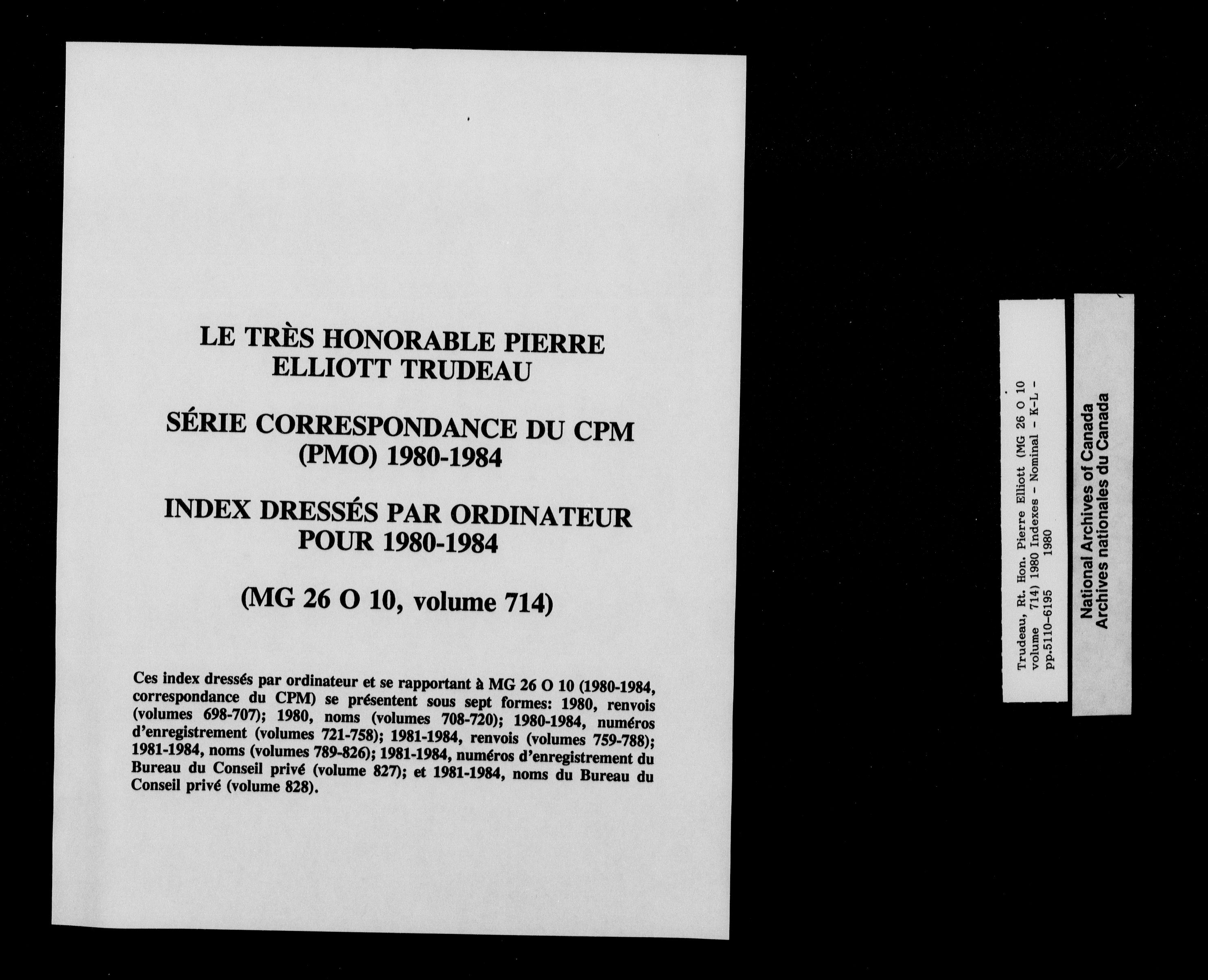 LE TRÈS HONORABLE PIERRE
ELLIOTT TRUDEAU

SÉRIE CORRESPONDANCE DU CPM
(PMO) 1980-1984

INDEX DRESSÉS PAR ORDINATEUR
POUR 1980-1984

(MG 26 O 10, volume 714)

Ces index dressés par ordinateur et se rapportant à MG 26 O 10 (1980-1984, correspondance du CPM) se présentent sous sept formes: 1980, renvois (volumes 698-707); 1980, noms (volumes 708-720); 1980-1984, numéros d'enregistrement (volumes 721-758); 1981-1984, renvois (volumes 759-788); 1981-1984, noms (volumes 789-826); 1981-1984, numéros d'enregistrement du Bureau du Conseil privé (volume 827); et 1981-1984, noms du Bureau du Conseil privé (volume 828).

Trudeau, Rt. Hon. Pierre Elliott (MG 26 O 10
volume 714) 1980 Indexes - Nominal - K-L -
pp.5110-6195 1980

National Archives of Canada
Archives nationales du Canada